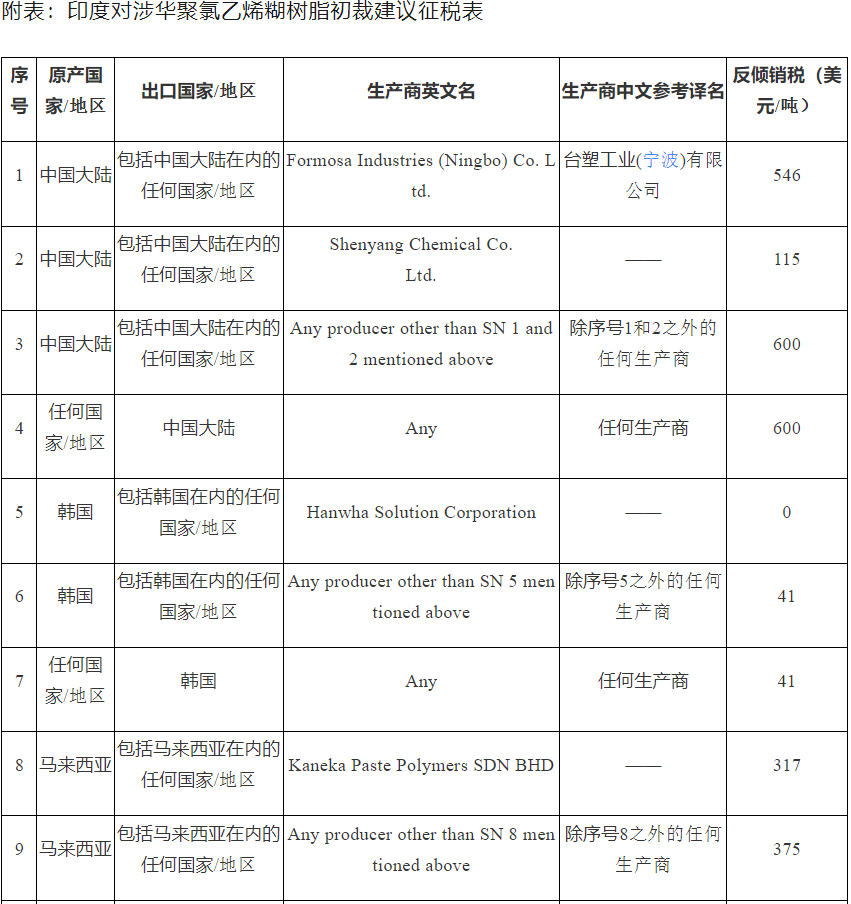 附表：印度对涉华聚氯乙烯糊树脂初裁建议征税表

| 序号 | 原产国家/地区 | 出口国家/地区 | 生产商英文名 | 生产商中文参考译名 | 反倾销税（美元/吨） |
|---|---|---|---|---|---|
| 1 | 中国大陆 | 包括中国大陆在内的任何国家/地区 | Formosa Industries (Ningbo) Co. Ltd. | 台塑工业(宁波)有限公司 | 546 |
| 2 | 中国大陆 | 包括中国大陆在内的任何国家/地区 | Shenyang Chemical Co. Ltd. | —— | 115 |
| 3 | 中国大陆 | 包括中国大陆在内的任何国家/地区 | Any producer other than SN 1 and 2 mentioned above | 除序号1和2之外的任何生产商 | 600 |
| 4 | 任何国家/地区 | 中国大陆 | Any | 任何生产商 | 600 |
| 5 | 韩国 | 包括韩国在内的任何国家/地区 | Hanwha Solution Corporation | —— | 0 |
| 6 | 韩国 | 包括韩国在内的任何国家/地区 | Any producer other than SN 5 mentioned above | 除序号5之外的任何生产商 | 41 |
| 7 | 任何国家/地区 | 韩国 | Any | 任何生产商 | 41 |
| 8 | 马来西亚 | 包括马来西亚在内的任何国家/地区 | Kaneka Paste Polymers SDN BHD | —— | 317 |
| 9 | 马来西亚 | 包括马来西亚在内的任何国家/地区 | Any producer other than SN 8 mentioned above | 除序号8之外的任何生产商 | 375 |